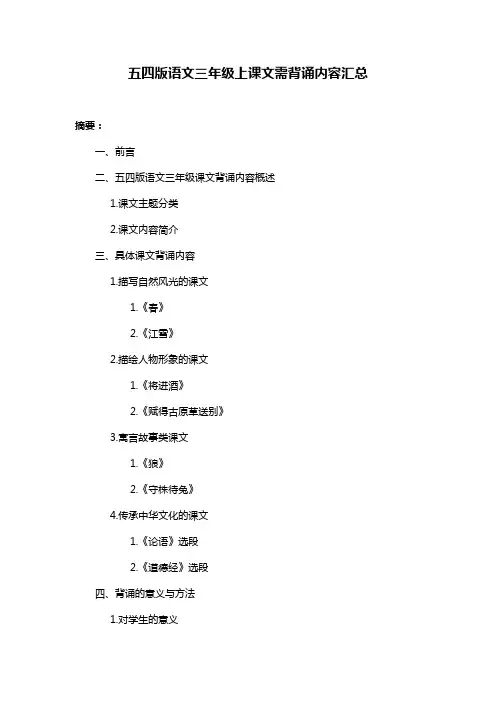 五四版语文三年级上课文需背诵内容汇总

摘要：

一、前言

二、五四版语文三年级课文背诵内容概述

1.课文主题分类

2.课文内容简介

三、具体课文背诵内容

1.描写自然风光的课文

1.《春》

2.《江雪》

2.描绘人物形象的课文

1.《将进酒》

2.《赋得古原草送别》

3.寓言故事类课文

1.《狼》

2.《守株待兔》

4.传承中华文化的课文

1.《论语》选段

2.《道德经》选段

四、背诵的意义与方法

1.对学生的意义